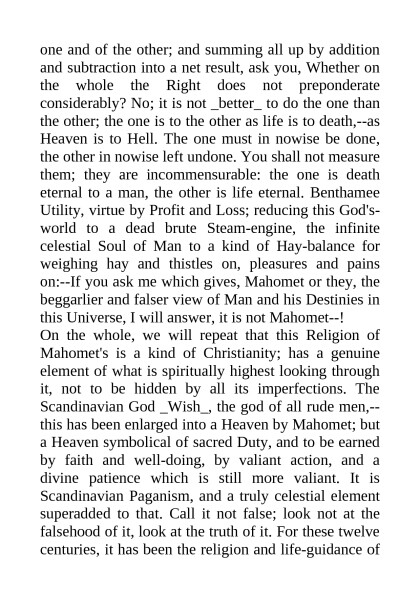 one and of the other; and summing all up by addition and subtraction into a net result, ask you, Whether on the whole the Right does not preponderate considerably? No; it is not _better_ to do the one than the other; the one is to the other as life is to death,--as Heaven is to Hell. The one must in nowise be done, the other in nowise left undone. You shall not measure them; they are incommensurable: the one is death eternal to a man, the other is life eternal. Benthamee Utility, virtue by Profit and Loss; reducing this God's-world to a dead brute Steam-engine, the infinite celestial Soul of Man to a kind of Hay-balance for weighing hay and thistles on, pleasures and pains on:--If you ask me which gives, Mahomet or they, the beggarlier and falser view of Man and his Destinies in this Universe, I will answer, it is not Mahomet--!
On the whole, we will repeat that this Religion of Mahomet's is a kind of Christianity; has a genuine element of what is spiritually highest looking through it, not to be hidden by all its imperfections. The Scandinavian God _Wish_, the god of all rude men,--this has been enlarged into a Heaven by Mahomet; but a Heaven symbolical of sacred Duty, and to be earned by faith and well-doing, by valiant action, and a divine patience which is still more valiant. It is Scandinavian Paganism, and a truly celestial element superadded to that. Call it not false; look not at the falsehood of it, look at the truth of it. For these twelve centuries, it has been the religion and life-guidance of